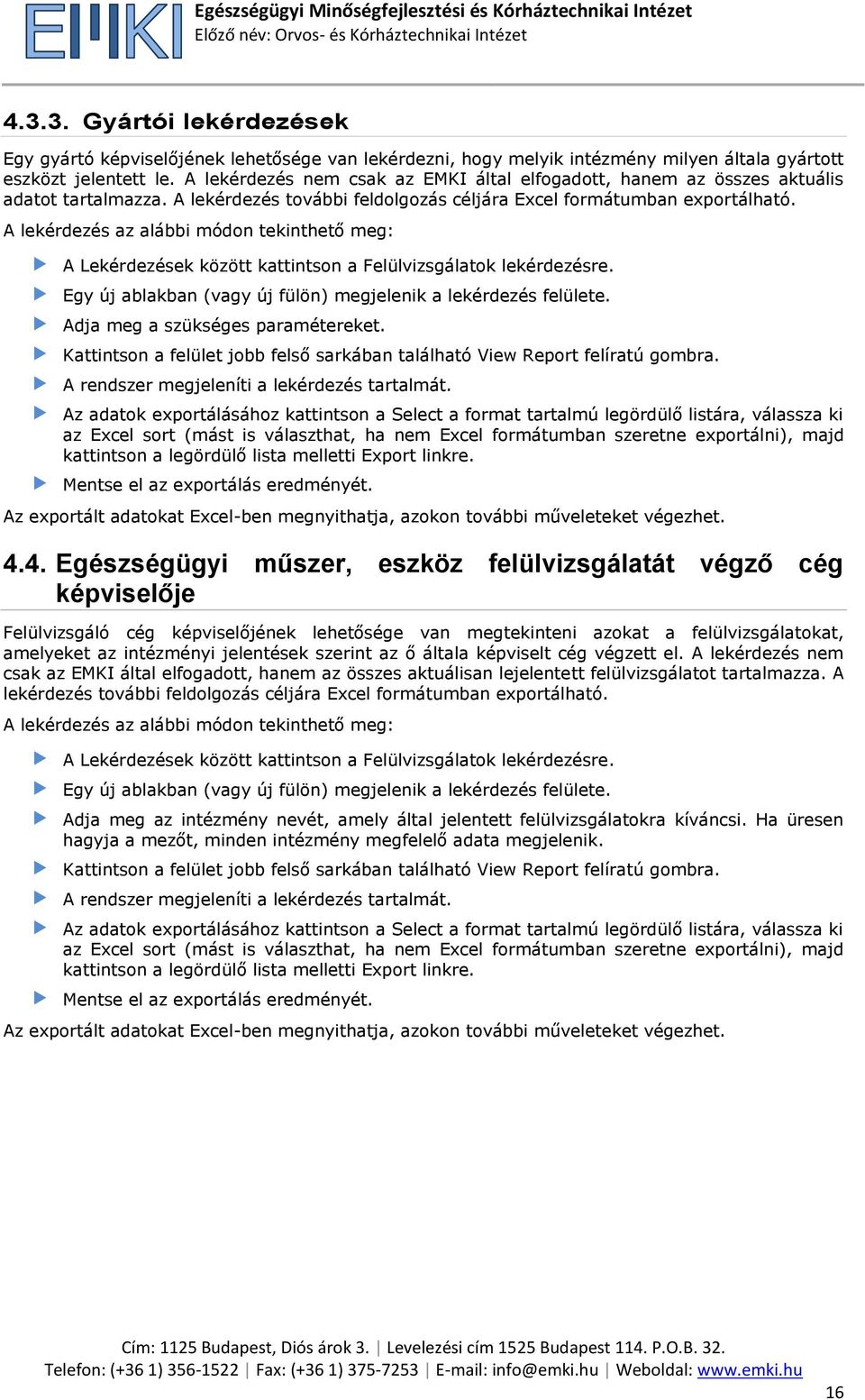 EMKI Egészségügyi Minőségfejlesztési és Kórháztechnikai Intézet
Előző név: Orvos- és Kórháztechnikai Intézet

4.3.3. Gyártói lekérdezések

Egy gyártó képviselőjének lehetősége van lekérdezni, hogy melyik intézmény milyen általa gyártott eszközt jelentett le. A lekérdezés nem csak az EMKI által elfogadott, hanem az összes aktuális adatot tartalmazza. A lekérdezés további feldolgozás céljára Excel formátumban exportálható.

A lekérdezés az alábbi módon tekinthető meg:

A Lekérdezések között kattintson a Felülvizsgálatok lekérdezésre.

Egy új ablakban (vagy új fülön) megjelenik a lekérdezés felülete.

Adja meg a szükséges paramétereket.

Kattintson a felület jobb felső sarkában található View Report felíratú gombra.

A rendszer megjeleníti a lekérdezés tartalmát.

Az adatok exportálásához kattintson a Select a format tartalmú legördülő listára, válassza ki az Excel sort (mást is választhat, ha nem Excel formátumban szeretne exportálni), majd kattintson a legördülő lista melletti Export linkre.

Mentse el az exportálás eredményét.

Az exportált adatokat Excel-ben megnyithatja, azokon további műveleteket végezhet.

4.4. Egészségügyi műszer, eszköz felülvizsgálatát végző cég képviselője

Felülvizsgáló cég képviselőjének lehetősége van megtekinteni azokat a felülvizsgálatokat, amelyeket az intézményi jelentések szerint az ő általa képviselt cég végzett el. A lekérdezés nem csak az EMKI által elfogadott, hanem az összes aktuálisan lejelentett felülvizsgálatot tartalmazza. A lekérdezés további feldolgozás céljára Excel formátumban exportálható.

A lekérdezés az alábbi módon tekinthető meg:

A Lekérdezések között kattintson a Felülvizsgálatok lekérdezésre.

Egy új ablakban (vagy új fülön) megjelenik a lekérdezés felülete.

Adja meg az intézmény nevét, amely által jelentett felülvizsgálatokra kíváncsi. Ha üresen hagyja a mezőt, minden intézmény megfelelő adata megjelenik.

Kattintson a felület jobb felső sarkában található View Report felíratú gombra.

A rendszer megjeleníti a lekérdezés tartalmát.

Az adatok exportálásához kattintson a Select a format tartalmú legördülő listára, válassza ki az Excel sort (mást is választhat, ha nem Excel formátumban szeretne exportálni), majd kattintson a legördülő lista melletti Export linkre.

Mentse el az exportálás eredményét.

Az exportált adatokat Excel-ben megnyithatja, azokon további műveleteket végezhet.

Cím: 1125 Budapest, Diós árok 3. | Levelezési cím 1525 Budapest 114. P.O.B. 32.
Telefon: (+36 1) 356-1522 | Fax: (+36 1) 375-7253 | E-mail: info@emki.hu | Weboldal: www.emki.hu

16